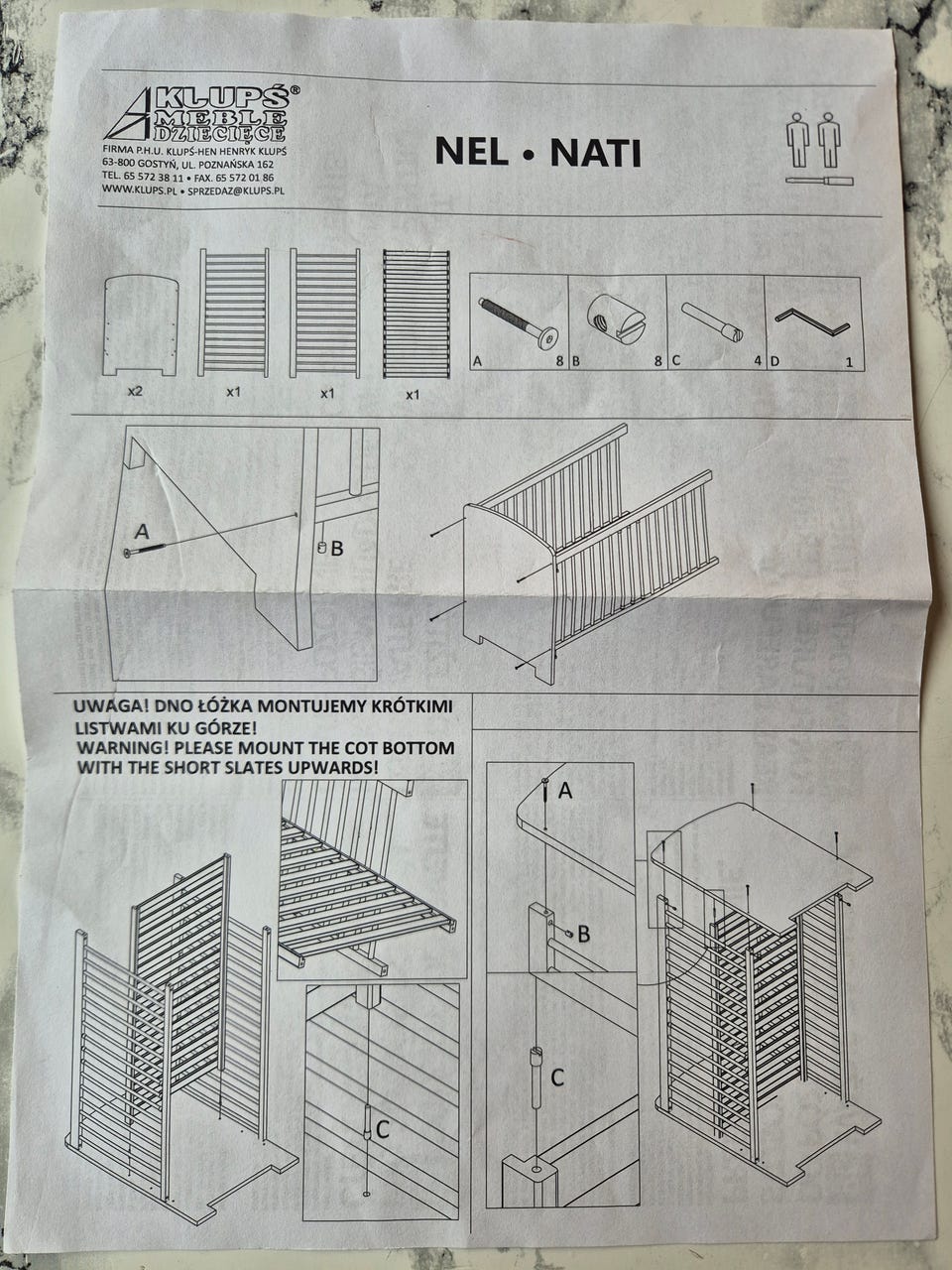 KLUPŚ®
MEBLE
DZIECIĘCE

FIRMA P.H.U. KLUPŚ-HEN HENRYK KLUPŚ
63-800 GOSTYŃ, UL. POZNAŃSKA 162
TEL. 65 572 38 11 • FAX. 65 572 01 86
WWW.KLUPS.PL • SPRZEDAZ@KLUPS.PL

NEL • NATI

x2 x1 x1 x1

A 8 B 8 C 4 D 1

A
B

UWAGA! DNO ŁÓŻKA MONTUJEMY KRÓTKIMI LISTWAMI KU GÓRZE!
WARNING! PLEASE MOUNT THE COT BOTTOM WITH THE SHORT SLATES UPWARDS!

C

A
B
C